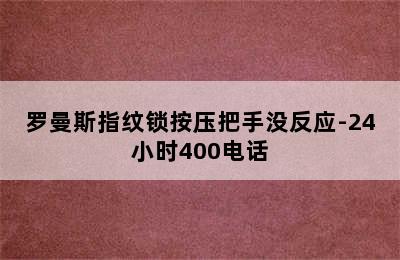 罗曼斯指纹锁按压把手没反应-24小时400电话